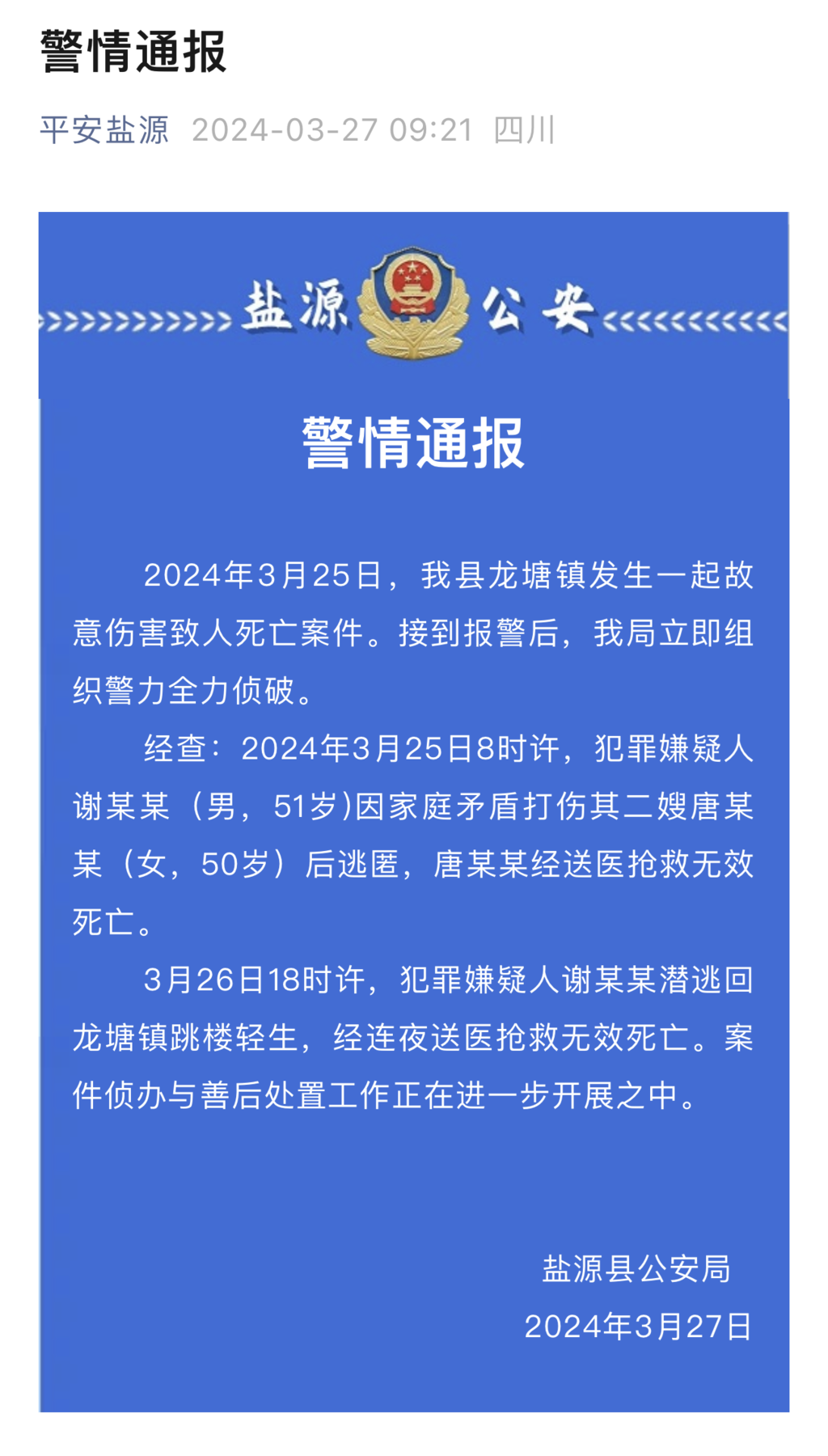 警情通报

平安盐源 2024-03-27 09:21 四川

盐源 公安

警情通报

2024年3月25日，我县龙塘镇发生一起故意伤害致人死亡案件。接到报警后，我局立即组织警力全力侦破。

经查：2024年3月25日8时许，犯罪嫌疑人谢某某（男，51岁)因家庭矛盾打伤其二嫂唐某某（女，50岁）后逃匿，唐某某经送医抢救无效死亡。

3月26日18时许，犯罪嫌疑人谢某某潜逃回龙塘镇跳楼轻生，经连夜送医抢救无效死亡。案件侦办与善后处置工作正在进一步开展之中。

盐源县公安局
2024年3月27日